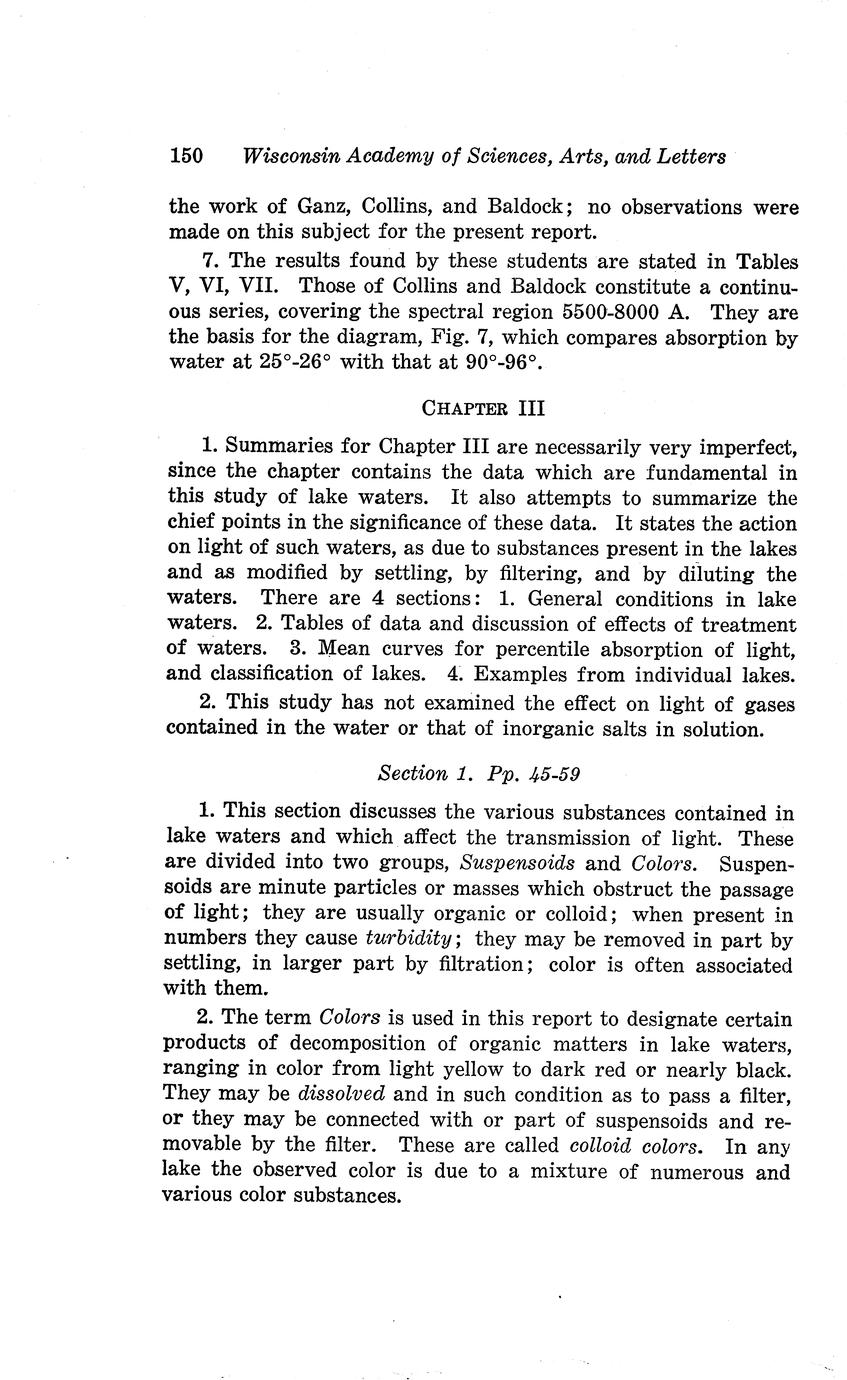 150 Wisconsin Academy of Sciences, Arts, and Letters

the work of Ganz, Collins, and Baldock; no observations were made on this subject for the present report.

7. The results found by these students are stated in Tables V, VI, VII. Those of Collins and Baldock constitute a continuous series, covering the spectral region 5500-8000 A. They are the basis for the diagram, Fig. 7, which compares absorption by water at 25°-26° with that at 90°-96°.

CHAPTER III

1. Summaries for Chapter III are necessarily very imperfect, since the chapter contains the data which are fundamental in this study of lake waters. It also attempts to summarize the chief points in the significance of these data. It states the action on light of such waters, as due to substances present in the lakes and as modified by settling, by filtering, and by diluting the waters. There are 4 sections: 1. General conditions in lake waters. 2. Tables of data and discussion of effects of treatment of waters. 3. Mean curves for percentile absorption of light, and classification of lakes. 4. Examples from individual lakes.

2. This study has not examined the effect on light of gases contained in the water or that of inorganic salts in solution.

Section 1. Pp. 45-59

1. This section discusses the various substances contained in lake waters and which affect the transmission of light. These are divided into two groups, Suspensoids and Colors. Suspensoids are minute particles or masses which obstruct the passage of light; they are usually organic or colloid; when present in numbers they cause turbidity; they may be removed in part by settling, in larger part by filtration; color is often associated with them.

2. The term Colors is used in this report to designate certain products of decomposition of organic matters in lake waters, ranging in color from light yellow to dark red or nearly black. They may be dissolved and in such condition as to pass a filter, or they may be connected with or part of suspensoids and removable by the filter. These are called colloid colors. In any lake the observed color is due to a mixture of numerous and various color substances.